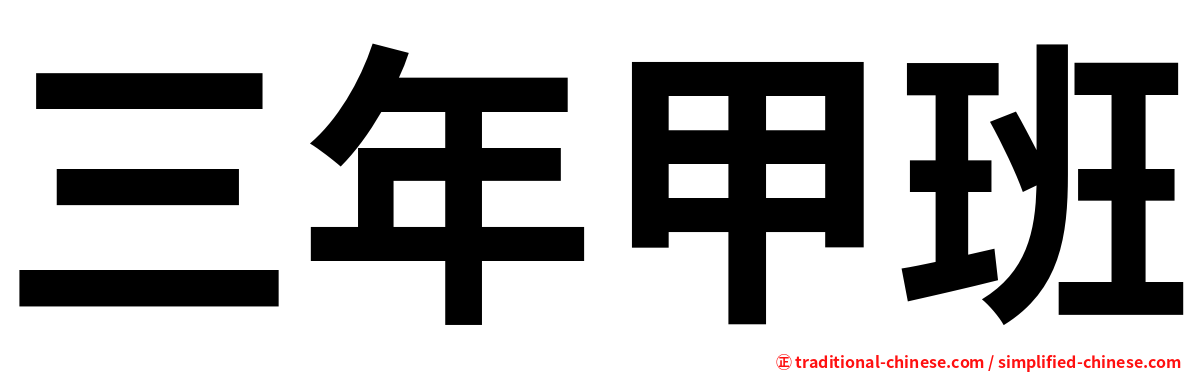 三年甲班

㊣ traditional-chinese.com / simplified-chinese.com